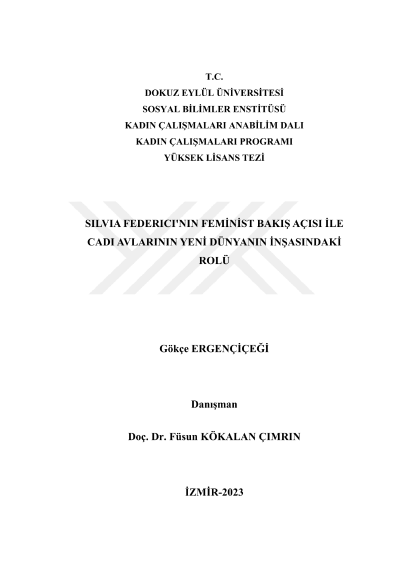 T.C.
DOKUZ EYLÜL ÜNİVERSİTESİ
SOSYAL BİLİMLER ENSTİTÜSÜ
KADIN ÇALIŞMALARI ANABİLİM DALI
KADIN ÇALIŞMALARI PROGRAMI
YÜKSEK LİSANS TEZİ

SILVIA FEDERICI'NIN FEMİNİST BAKIŞ AÇISI İLE CADI AVLARININ YENİ DÜNYANIN İNŞASINDAKİ ROLÜ

Gökçe ERGENÇİÇEĞİ

Danışman

Doç. Dr. Füsun KÖKALAN ÇIMRIN

İZMİR-2023